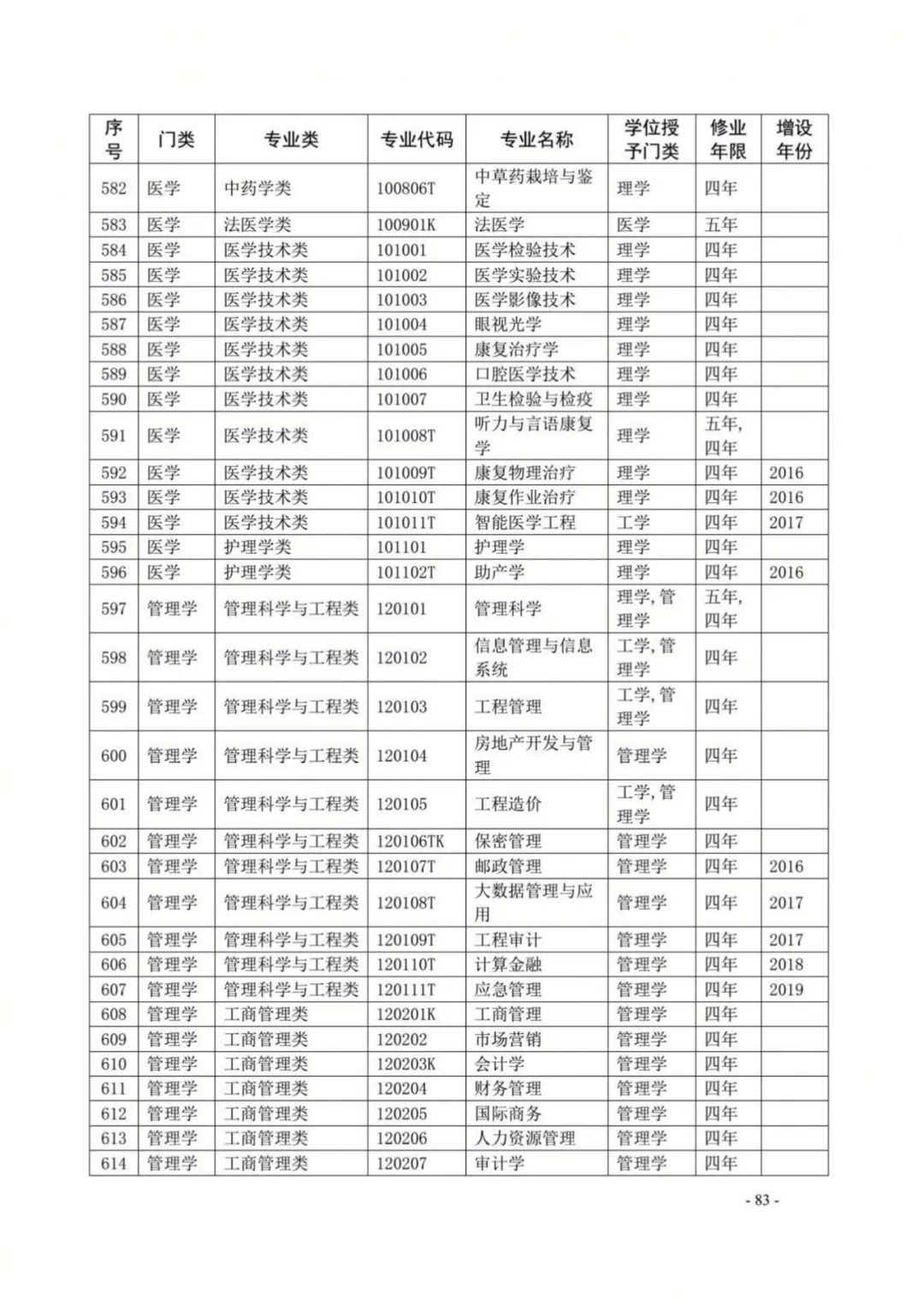 | 序号 | 门类 | 专业类 | 专业代码 | 专业名称 | 学位授予门类 | 修业年限 | 增设年份 |
|---|---|---|---|---|---|---|---|
| 582 | 医学 | 中药学类 | 100806T | 中草药栽培与鉴定 | 理学 | 四年 | |
| 583 | 医学 | 法医学类 | 100901K | 法医学 | 医学 | 五年 | |
| 584 | 医学 | 医学技术类 | 101001 | 医学检验技术 | 理学 | 四年 | |
| 585 | 医学 | 医学技术类 | 101002 | 医学实验技术 | 理学 | 四年 | |
| 586 | 医学 | 医学技术类 | 101003 | 医学影像技术 | 理学 | 四年 | |
| 587 | 医学 | 医学技术类 | 101004 | 眼视光学 | 理学 | 四年 | |
| 588 | 医学 | 医学技术类 | 101005 | 康复治疗学 | 理学 | 四年 | |
| 589 | 医学 | 医学技术类 | 101006 | 口腔医学技术 | 理学 | 四年 | |
| 590 | 医学 | 医学技术类 | 101007 | 卫生检验与检疫 | 理学 | 四年 | |
| 591 | 医学 | 医学技术类 | 101008T | 听力与言语康复学 | 理学 | 五年，四年 | |
| 592 | 医学 | 医学技术类 | 101009T | 康复物理治疗 | 理学 | 四年 | 2016 |
| 593 | 医学 | 医学技术类 | 101010T | 康复作业治疗 | 理学 | 四年 | 2016 |
| 594 | 医学 | 医学技术类 | 101011T | 智能医学工程 | 工学 | 四年 | 2017 |
| 595 | 医学 | 护理学类 | 101101 | 护理学 | 理学 | 四年 | |
| 596 | 医学 | 护理学类 | 101102T | 助产学 | 理学 | 四年 | 2016 |
| 597 | 管理学 | 管理科学与工程类 | 120101 | 管理科学 | 理学，管理学 | 五年，四年 | |
| 598 | 管理学 | 管理科学与工程类 | 120102 | 信息管理与信息系统 | 工学，管理学 | 四年 | |
| 599 | 管理学 | 管理科学与工程类 | 120103 | 工程管理 | 工学，管理学 | 四年 | |
| 600 | 管理学 | 管理科学与工程类 | 120104 | 房地产开发与管理 | 管理学 | 四年 | |
| 601 | 管理学 | 管理科学与工程类 | 120105 | 工程造价 | 工学，管理学 | 四年 | |
| 602 | 管理学 | 管理科学与工程类 | 120106TK | 保密管理 | 管理学 | 四年 | |
| 603 | 管理学 | 管理科学与工程类 | 120107T | 邮政管理 | 管理学 | 四年 | 2016 |
| 604 | 管理学 | 管理科学与工程类 | 120108T | 大数据管理与应用 | 管理学 | 四年 | 2017 |
| 605 | 管理学 | 管理科学与工程类 | 120109T | 工程审计 | 管理学 | 四年 | 2017 |
| 606 | 管理学 | 管理科学与工程类 | 120110T | 计算金融 | 管理学 | 四年 | 2018 |
| 607 | 管理学 | 管理科学与工程类 | 120111T | 应急管理 | 管理学 | 四年 | 2019 |
| 608 | 管理学 | 工商管理类 | 120201K | 工商管理 | 管理学 | 四年 | |
| 609 | 管理学 | 工商管理类 | 120202 | 市场营销 | 管理学 | 四年 | |
| 610 | 管理学 | 工商管理类 | 120203K | 会计学 | 管理学 | 四年 | |
| 611 | 管理学 | 工商管理类 | 120204 | 财务管理 | 管理学 | 四年 | |
| 612 | 管理学 | 工商管理类 | 120205 | 国际商务 | 管理学 | 四年 | |
| 613 | 管理学 | 工商管理类 | 120206 | 人力资源管理 | 管理学 | 四年 | |
| 614 | 管理学 | 工商管理类 | 120207 | 审计学 | 管理学 | 四年 | |

- 83 -